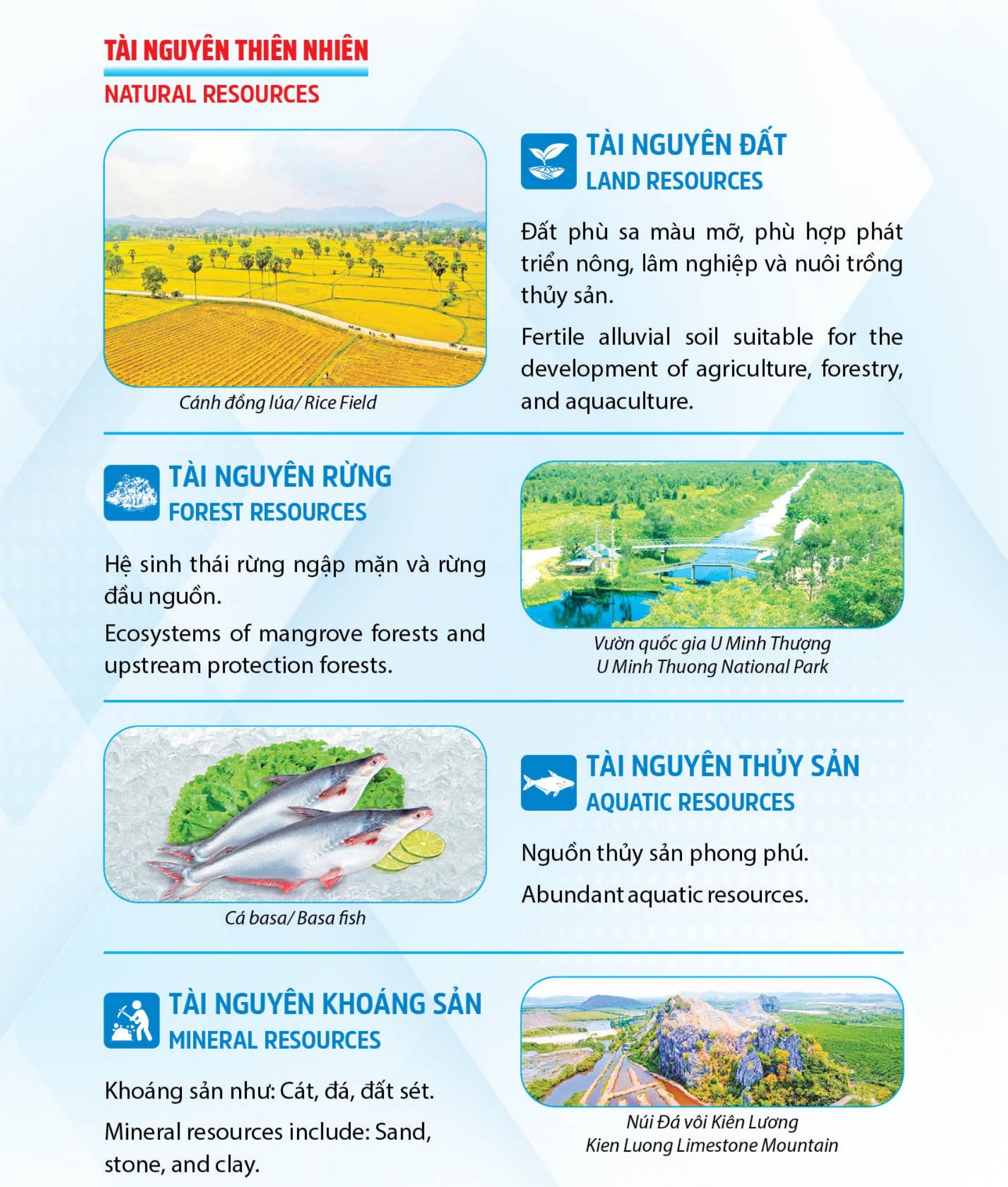 TÀI NGUYÊN THIÊN NHIÊN
NATURAL RESOURCES

Cánh đồng lúa/ Rice Field

TÀI NGUYÊN ĐẤT
LAND RESOURCES

Đất phù sa màu mỡ, phù hợp phát triển nông, lâm nghiệp và nuôi trồng thủy sản.

Fertile alluvial soil suitable for the development of agriculture, forestry, and aquaculture.

TÀI NGUYÊN RỪNG
FOREST RESOURCES

Hệ sinh thái rừng ngập mặn và rừng đầu nguồn.

Ecosystems of mangrove forests and upstream protection forests.

Vườn quốc gia U Minh Thượng
U Minh Thuong National Park

Cá basa/ Basa fish

TÀI NGUYÊN THỦY SẢN
AQUATIC RESOURCES

Nguồn thủy sản phong phú.

Abundant aquatic resources.

TÀI NGUYÊN KHOÁNG SẢN
MINERAL RESOURCES

Khoáng sản như: Cát, đá, đất sét.

Mineral resources include: Sand, stone, and clay.

Núi Đá vôi Kiên Lương
Kien Luong Limestone Mountain